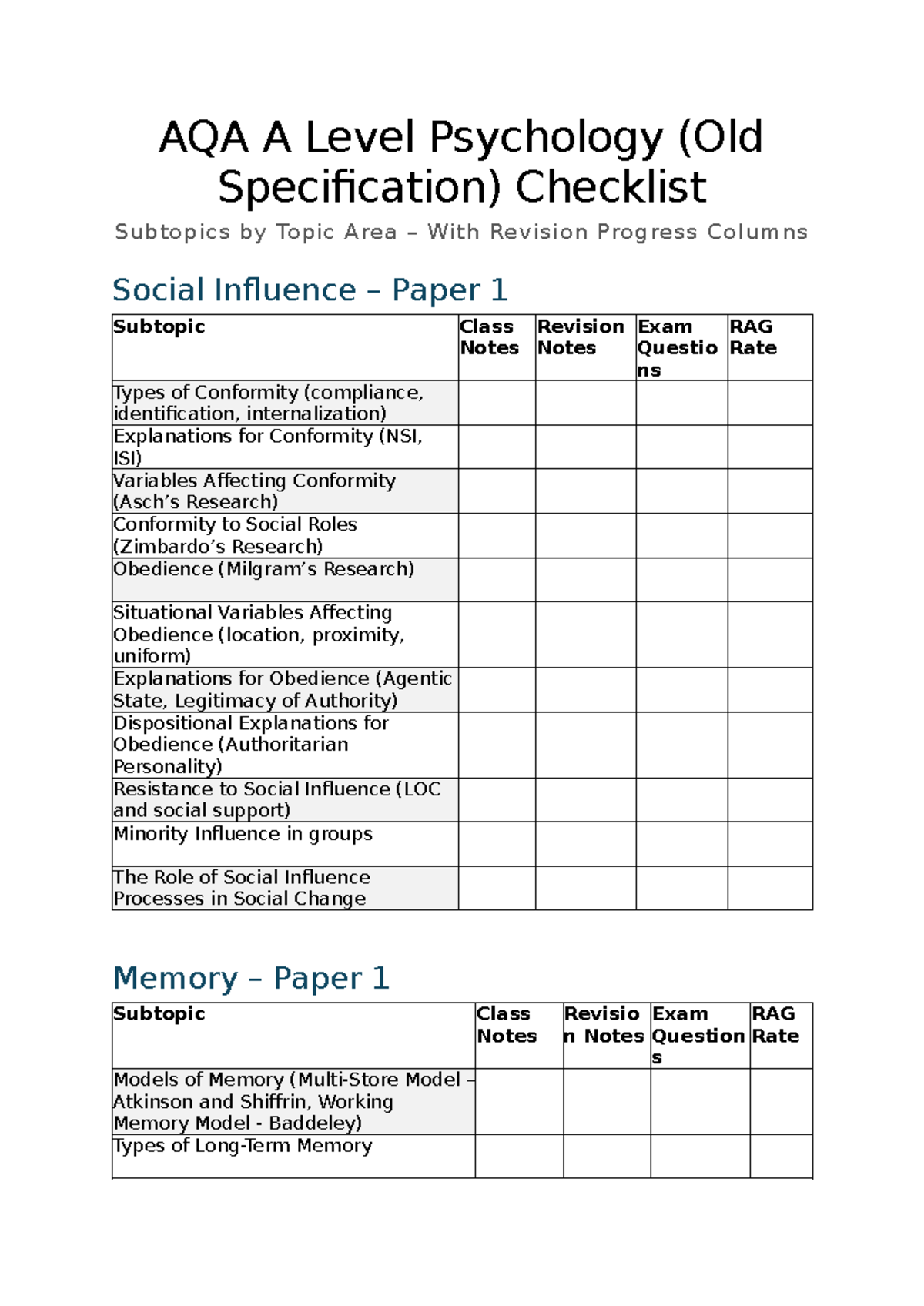 AQA A Level Psychology (Old Specification) Checklist

Subtopics by Topic Area – With Revision Progress Columns

Social Influence – Paper 1

| Subtopic | Class Notes | Revision Notes | Exam Questions | RAG Rate |
|---|---|---|---|---|
| Types of Conformity (compliance, identification, internalization) | | | | |
| Explanations for Conformity (NSI, ISI) | | | | |
| Variables Affecting Conformity (Asch's Research) | | | | |
| Conformity to Social Roles (Zimbardo's Research) | | | | |
| Obedience (Milgram's Research) | | | | |
| Situational Variables Affecting Obedience (location, proximity, uniform) | | | | |
| Explanations for Obedience (Agentic State, Legitimacy of Authority) | | | | |
| Dispositional Explanations for Obedience (Authoritarian Personality) | | | | |
| Resistance to Social Influence (LOC and social support) | | | | |
| Minority Influence in groups | | | | |
| The Role of Social Influence Processes in Social Change | | | | |

Memory – Paper 1

| Subtopic | Class Notes | Revision Notes | Exam Questions | RAG Rate |
|---|---|---|---|---|
| Models of Memory (Multi-Store Model – Atkinson and Shiffrin, Working Memory Model - Baddeley) | | | | |
| Types of Long-Term Memory | | | | |